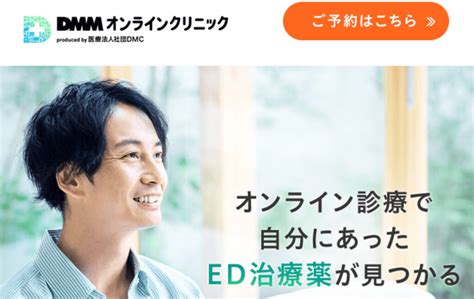 DMM オンラインクリニック
produced by 医療法人社団DMC

ご予約はこちら »

オンライン診療で
自分にあった
ED治療薬が見つかる